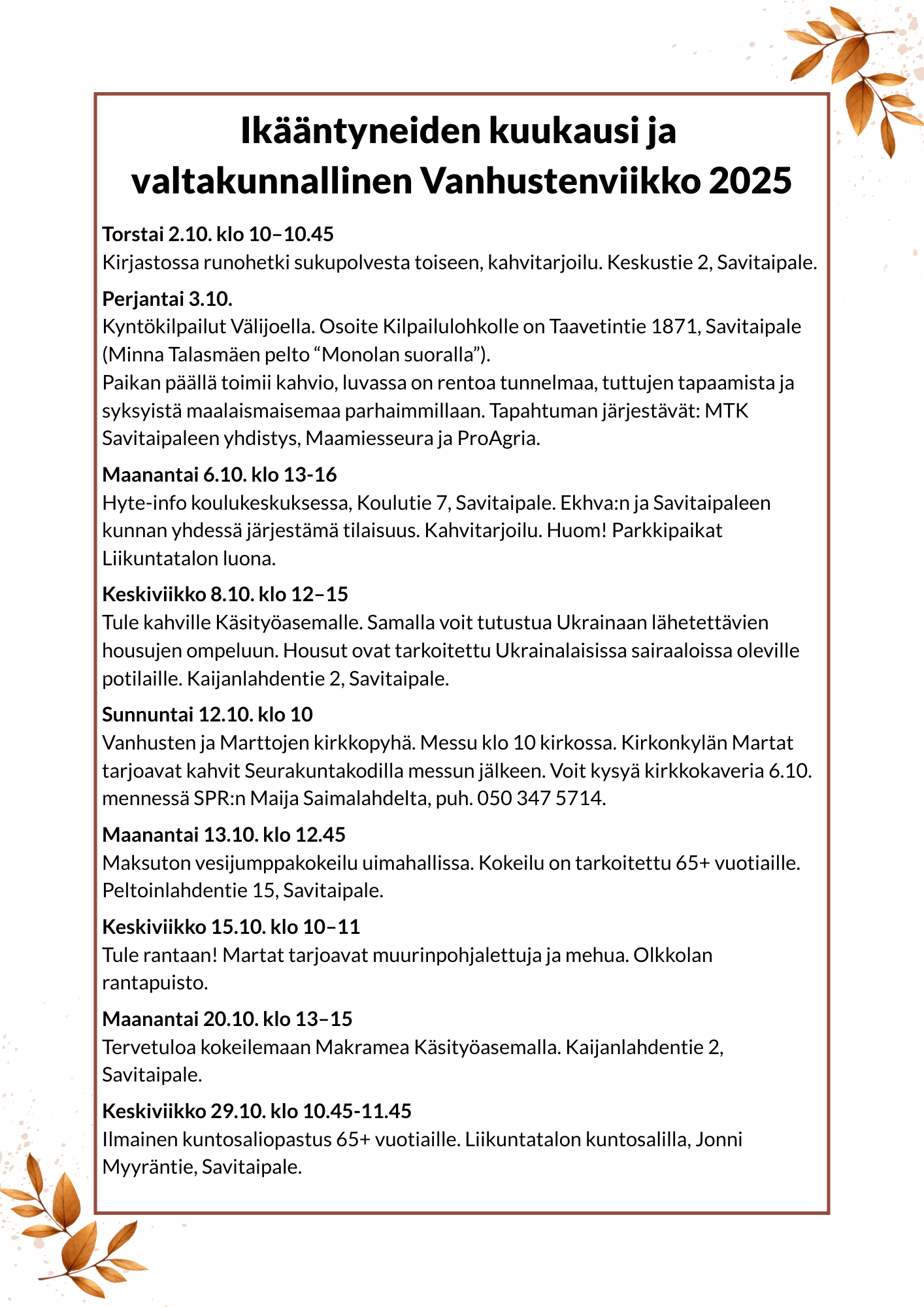 Ikääntyneiden kuukausi ja valtakunnallinen Vanhustenviikko 2025

Torstai 2.10. klo 10–10.45
Kirjastossa runohetki sukupolvesta toiseen, kahvitarjoilu. Keskustie 2, Savitaipale.

Perjantai 3.10.
Kyntökilpailut Välijoella. Osoite Kilpailulohkolle on Taavetintie 1871, Savitaipale (Minna Talasmäen pelto “Monolan suoralla”).
Paikan päällä toimii kahvio, luvassa on rentoa tunnelmaa, tuttujen tapaamista ja syksyistä maalaismaisemaa parhaimmillaan. Tapahtuman järjestävät: MTK Savitaipaleen yhdistys, Maamiesseura ja ProAgria.

Maanantai 6.10. klo 13-16
Hyte-info koulukeskuksessa, Koulutie 7, Savitaipale. Ekhva:n ja Savitaipaleen kunnan yhdessä järjestämä tilaisuus. Kahvitarjoilu. Huom! Parkkipaikat Liikuntatalon luona.

Keskiviikko 8.10. klo 12–15
Tule kahville Käsityöasemalle. Samalla voit tutustua Ukrainaan lähetettävien housujen ompeluun. Housut ovat tarkoitettu Ukrainalaisissa sairaaloissa oleville potilaille. Kaijanlahdentie 2, Savitaipale.

Sunnuntai 12.10. klo 10
Vanhusten ja Marttojen kirkkopyhä. Messu klo 10 kirkossa. Kirkonkylän Martat tarjoavat kahvit Seurakuntakodilla messun jälkeen. Voit kysyä kirkkokaveria 6.10. mennessä SPR:n Maija Saimalahdelta, puh. 050 347 5714.

Maanantai 13.10. klo 12.45
Maksuton vesijumppakokeilu uimahallissa. Kokeilu on tarkoitettu 65+ vuotiaille. Peltoinlahdentie 15, Savitaipale.

Keskiviikko 15.10. klo 10–11
Tule rantaan! Martat tarjoavat muurinpohjalettuja ja mehua. Olkkolan rantapuisto.

Maanantai 20.10. klo 13–15
Tervetuloa kokeilemaan Makramea Käsityöasemalla. Kaijanlahdentie 2, Savitaipale.

Keskiviikko 29.10. klo 10.45-11.45
Ilmainen kuntosaliopastus 65+ vuotiaille. Liikuntatalon kuntosalilla, Jonni Myyräntie, Savitaipale.